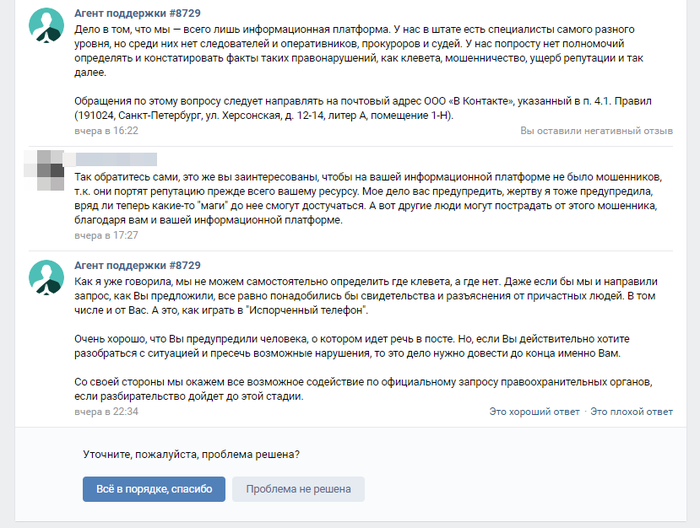 Агент поддержки #8729
Дело в том, что мы — всего лишь информационная платформа. У нас в штате есть специалисты самого разного уровня, но среди них нет следователей и оперативников, прокуроров и судей. У нас попросту нет полномочий определять и констатировать факты таких правонарушений, как клевета, мошенничество, ущерб репутации и так далее.

Обращения по этому вопросу следует направлять на почтовый адрес ООО «В Контакте», указанный в п. 4.1. Правил (191024, Санкт-Петербург, ул. Херсонская, д. 12-14, литер А, помещение 1-Н).
вчера в 16:22
Вы оставили негативный отзыв

Так обратитесь сами, это же вы заинтересованы, чтобы на вашей информационной платформе не было мошенников, т.к. они портят репутацию прежде всего вашему ресурсу. Мое дело вас предупредить, жертву я тоже предупредила, вряд ли теперь какие-то "маги" до нее смогут достучаться. А вот другие люди могут пострадать от этого мошенника, благодаря вам и вашей информационной платформе.
вчера в 17:27

Агент поддержки #8729
Как я уже говорила, мы не можем самостоятельно определить где клевета, а где нет. Даже если бы мы и направили запрос, как Вы предложили, все равно понадобились бы свидетельства и разъяснения от причастных людей. В том числе и от Вас. А это, как играть в "Испорченный телефон".

Очень хорошо, что Вы предупредили человека, о котором идет речь в посте. Но, если Вы действительно хотите разобраться с ситуацией и пресечь возможные нарушения, то это дело нужно довести до конца именно Вам.

Со своей стороны мы окажем все возможное содействие по официальному запросу правоохранительных органов, если разбирательство дойдет до этой стадии.
вчера в 22:34
Это хороший ответ · Это плохой ответ

Уточните, пожалуйста, проблема решена?
Всё в порядке, спасибо
Проблема не решена